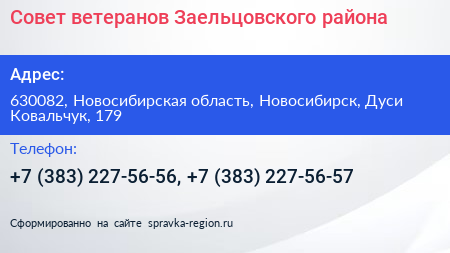 Совет ветеранов Заельцовского района

Адрес:

630082, Новосибирская область, Новосибирск, Дуси Ковальчук, 179

Телефон:

+7 (383) 227-56-56, +7 (383) 227-56-57

Сформированно на сайте spravka-region.ru